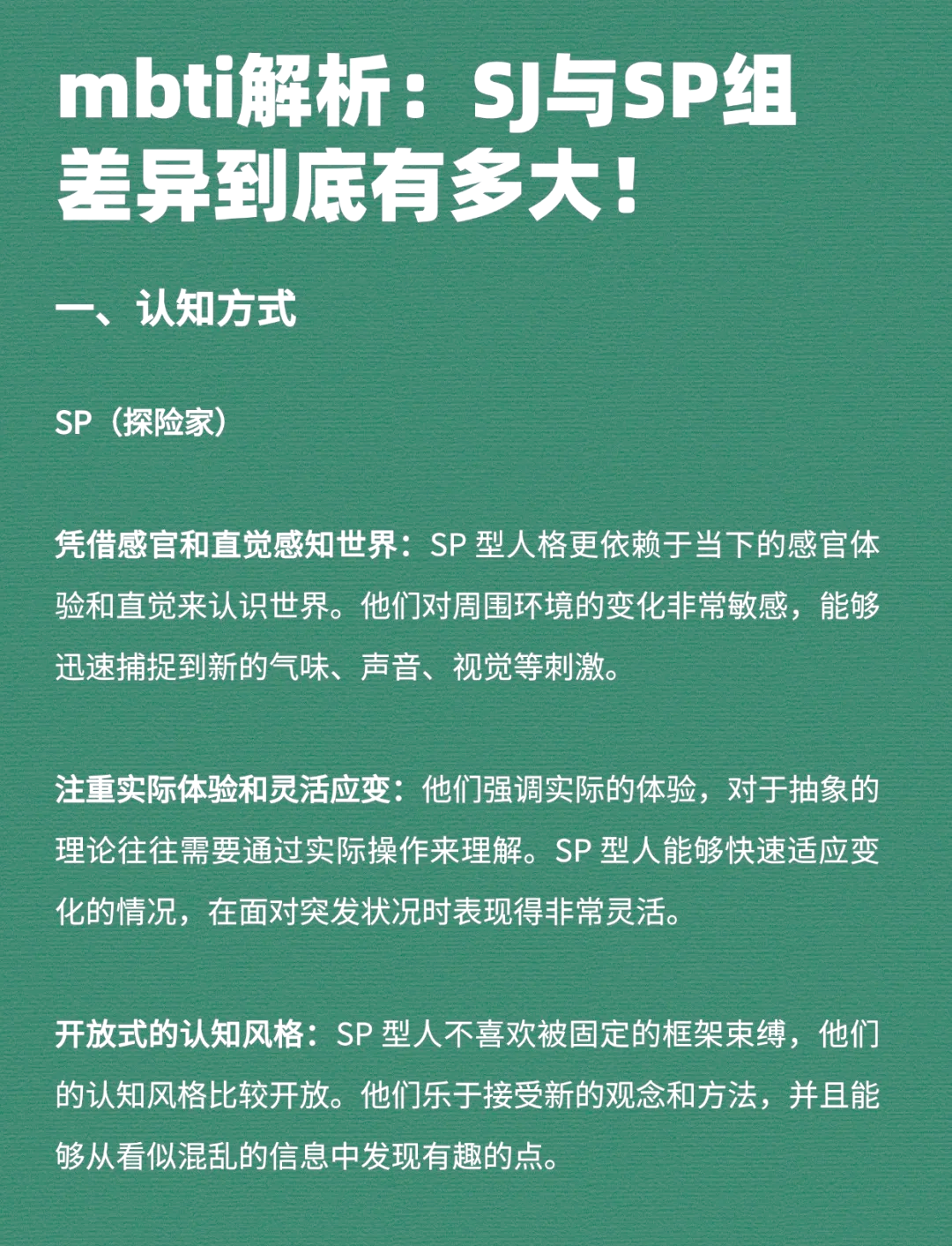 mbti解析：SJ与SP组差异到底有多大！

一、认知方式

SP（探险家）

凭借感官和直觉感知世界：SP 型人格更依赖于当下的感官体验和直觉来认识世界。他们对周围环境的变化非常敏感，能够迅速捕捉到新的气味、声音、视觉等刺激。

注重实际体验和灵活应变：他们强调实际的体验，对于抽象的理论往往需要通过实际操作来理解。SP 型人能够快速适应变化的情况，在面对突发状况时表现得非常灵活。

开放式的认知风格：SP 型人不喜欢被固定的框架束缚，他们的认知风格比较开放。他们乐于接受新的观念和方法，并且能够从看似混乱的信息中发现有趣的点。